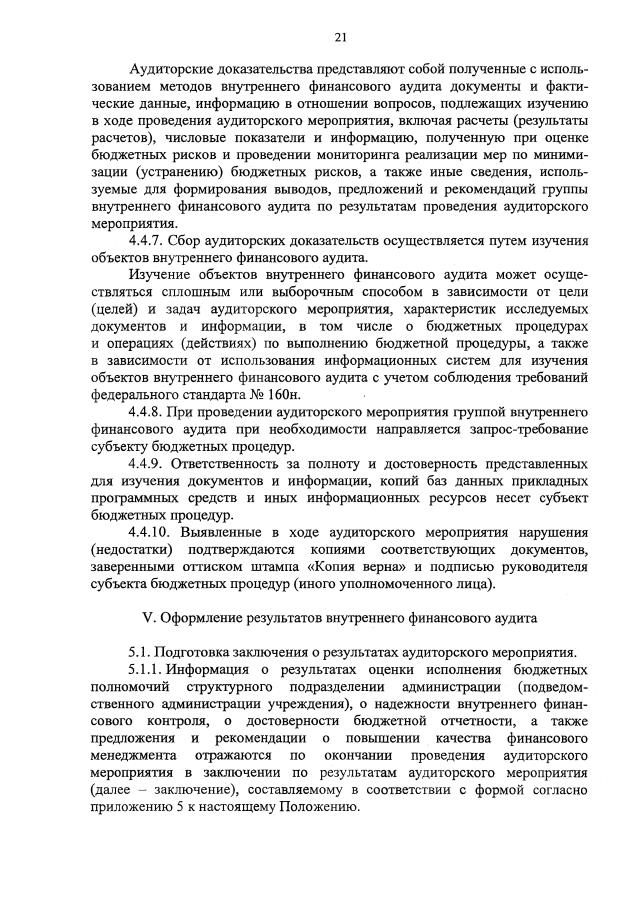 21

Аудиторские доказательства представляют собой полученные с использованием методов внутреннего финансового аудита документы и фактические данные, информацию в отношении вопросов, подлежащих изучению в ходе проведения аудиторского мероприятия, включая расчеты (результаты расчетов), числовые показатели и информацию, полученную при оценке бюджетных рисков и проведении мониторинга реализации мер по минимизации (устранению) бюджетных рисков, а также иные сведения, используемые для формирования выводов, предложений и рекомендаций группы внутреннего финансового аудита по результатам проведения аудиторского мероприятия.

4.4.7. Сбор аудиторских доказательств осуществляется путем изучения объектов внутреннего финансового аудита.

Изучение объектов внутреннего финансового аудита может осуществляться сплошным или выборочным способом в зависимости от цели (целей) и задач аудиторского мероприятия, характеристик исследуемых документов и информации, в том числе о бюджетных процедурах и операциях (действиях) по выполнению бюджетной процедуры, а также в зависимости от использования информационных систем для изучения объектов внутреннего финансового аудита с учетом соблюдения требований федерального стандарта № 160н.

4.4.8. При проведении аудиторского мероприятия группой внутреннего финансового аудита при необходимости направляется запрос-требование субъекту бюджетных процедур.

4.4.9. Ответственность за полноту и достоверность представленных для изучения документов и информации, копий баз данных прикладных программных средств и иных информационных ресурсов несет субъект бюджетных процедур.

4.4.10. Выявленные в ходе аудиторского мероприятия нарушения (недостатки) подтверждаются копиями соответствующих документов, заверенными оттиском штампа «Копия верна» и подписью руководителя субъекта бюджетных процедур (иного уполномоченного лица).

V. Оформление результатов внутреннего финансового аудита

5.1. Подготовка заключения о результатах аудиторского мероприятия.

5.1.1. Информация о результатах оценки исполнения бюджетных полномочий структурного подразделении администрации (подведомственного администрации учреждения), о надежности внутреннего финансового контроля, о достоверности бюджетной отчетности, а также предложения и рекомендации о повышении качества финансового менеджмента отражаются по окончании проведения аудиторского мероприятия в заключении по результатам аудиторского мероприятия (далее – заключение), составляемому в соответствии с формой согласно приложению 5 к настоящему Положению.